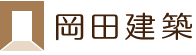 岡田建築